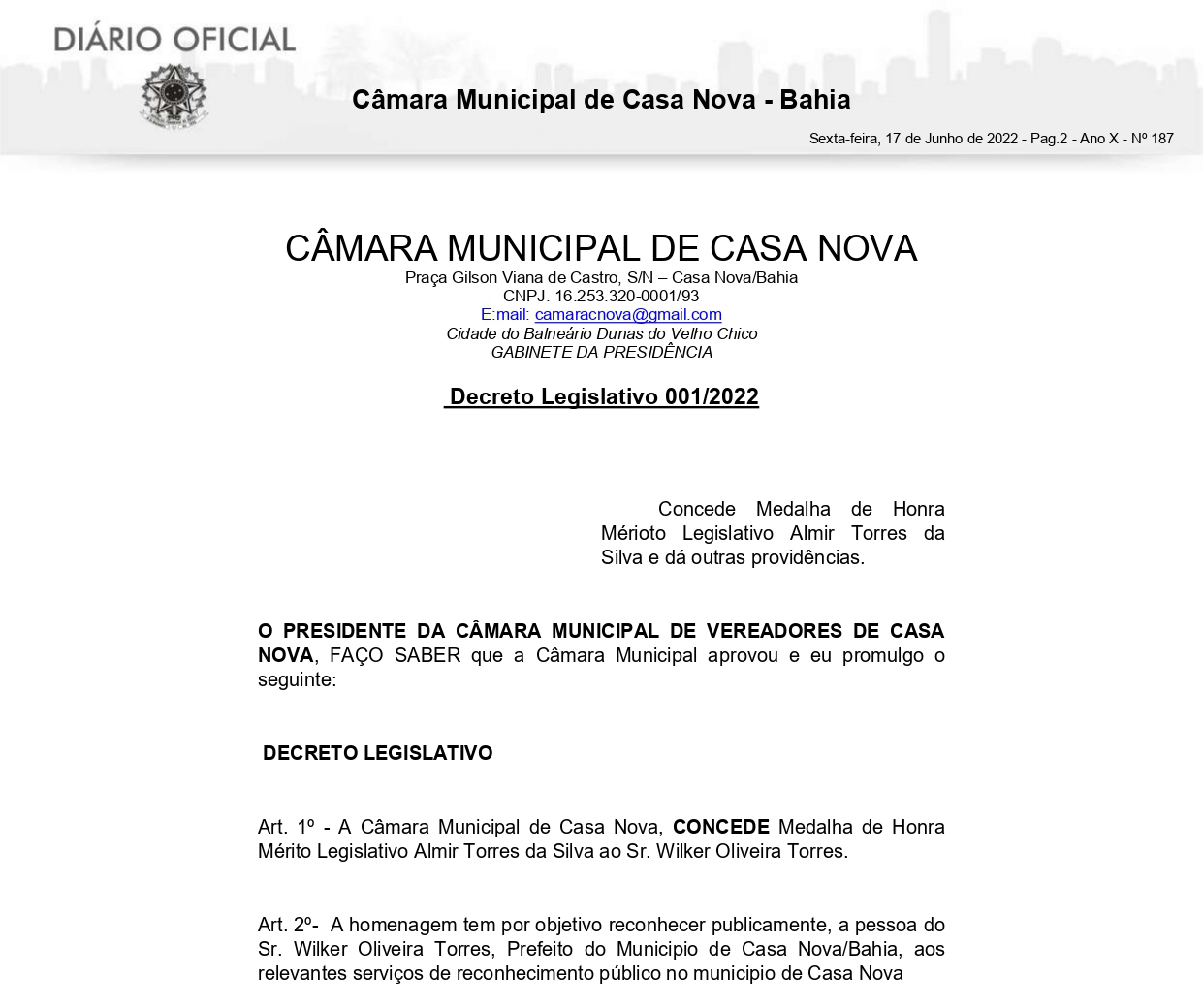 DIÁRIO OFICIAL

Câmara Municipal de Casa Nova - Bahia

Sexta-feira, 17 de Junho de 2022 - Pag.2 - Ano X - Nº 187

CÂMARA MUNICIPAL DE CASA NOVA
Praça Gilson Viana de Castro, S/N – Casa Nova/Bahia
CNPJ. 16.253.320-0001/93
E:mail: camaracnova@gmail.com
Cidade do Balneário Dunas do Velho Chico
GABINETE DA PRESIDÊNCIA

Decreto Legislativo 001/2022

Concede Medalha de Honra Mérioto Legislativo Almir Torres da Silva e dá outras providências.

O PRESIDENTE DA CÂMARA MUNICIPAL DE VEREADORES DE CASA NOVA, FAÇO SABER que a Câmara Municipal aprovou e eu promulgo o seguinte:

DECRETO LEGISLATIVO

Art. 1º - A Câmara Municipal de Casa Nova, CONCEDE Medalha de Honra Mérito Legislativo Almir Torres da Silva ao Sr. Wilker Oliveira Torres.

Art. 2º- A homenagem tem por objetivo reconhecer publicamente, a pessoa do Sr. Wilker Oliveira Torres, Prefeito do Municipio de Casa Nova/Bahia, aos relevantes serviços de reconhecimento público no municipio de Casa Nova